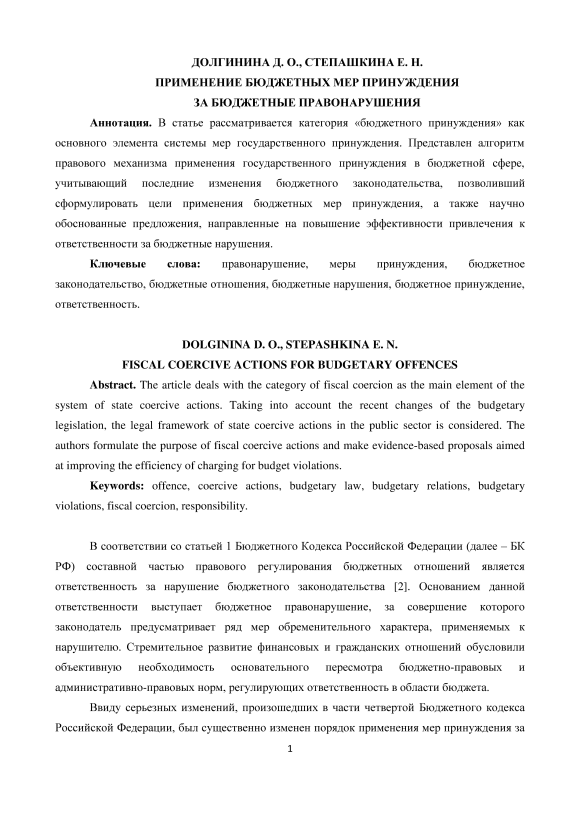 ДОЛГИНИНА Д. О., СТЕПАШКИНА Е. Н.
ПРИМЕНЕНИЕ БЮДЖЕТНЫХ МЕР ПРИНУЖДЕНИЯ
ЗА БЮДЖЕТНЫЕ ПРАВОНАРУШЕНИЯ

Аннотация. В статье рассматривается категория «бюджетного принуждения» как основного элемента системы мер государственного принуждения. Представлен алгоритм правового механизма применения государственного принуждения в бюджетной сфере, учитывающий последние изменения бюджетного законодательства, позволивший сформулировать цели применения бюджетных мер принуждения, а также научно обоснованные предложения, направленные на повышение эффективности привлечения к ответственности за бюджетные нарушения.

Ключевые слова: правонарушение, меры принуждения, бюджетное законодательство, бюджетные отношения, бюджетные нарушения, бюджетное принуждение, ответственность.

DOLGININA D. O., STEPASHKINA E. N.
FISCAL COERCIVE ACTIONS FOR BUDGETARY OFFENCES

Abstract. The article deals with the category of fiscal coercion as the main element of the system of state coercive actions. Taking into account the recent changes of the budgetary legislation, the legal framework of state coercive actions in the public sector is considered. The authors formulate the purpose of fiscal coercive actions and make evidence-based proposals aimed at improving the efficiency of charging for budget violations.

Keywords: offence, coercive actions, budgetary law, budgetary relations, budgetary violations, fiscal coercion, responsibility.

В соответствии со статьей 1 Бюджетного Кодекса Российской Федерации (далее – БК РФ) составной частью правового регулирования бюджетных отношений является ответственность за нарушение бюджетного законодательства [2]. Основанием данной ответственности выступает бюджетное правонарушение, за совершение которого законодатель предусматривает ряд мер обременительного характера, применяемых к нарушителю. Стремительное развитие финансовых и гражданских отношений обусловили объективную необходимость основательного пересмотра бюджетно-правовых и административно-правовых норм, регулирующих ответственность в области бюджета.

Ввиду серьезных изменений, произошедших в части четвертой Бюджетного кодекса Российской Федерации, был существенно изменен порядок применения мер принуждения за

1